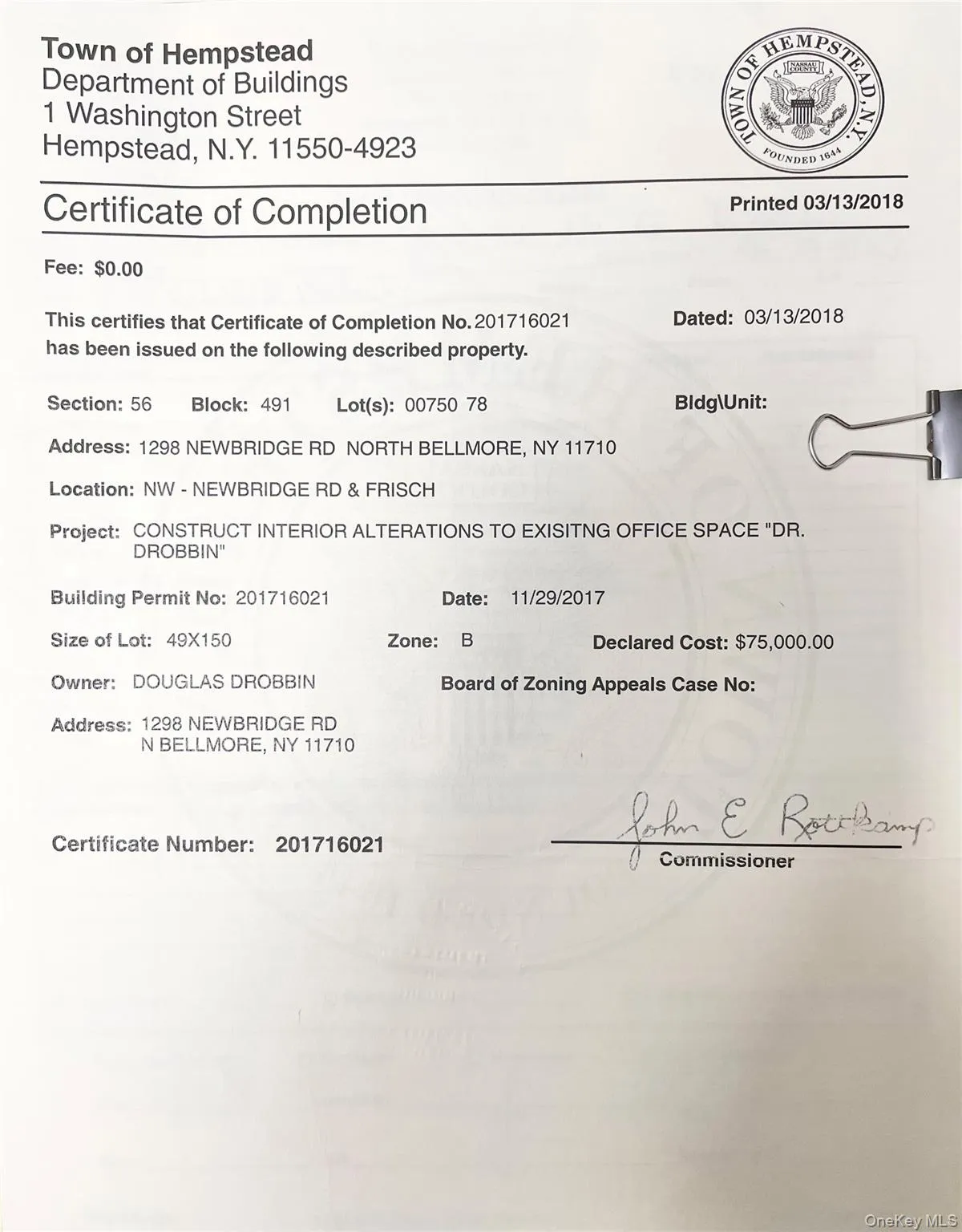 Town of Hempstead
Department of Buildings
1 Washington Street
Hempstead, N.Y. 11550-4923

TOWN OF HEMPSTEAD, N.Y.
NASSAU COUNTY
FOUNDED 1644

Certificate of Completion

Printed 03/13/2018

Fee: $0.00

This certifies that Certificate of Completion No. 201716021 has been issued on the following described property.

Dated: 03/13/2018

Section: 56 Block: 491 Lot(s): 00750 78

Bldg\Unit:

Address: 1298 NEWBRIDGE RD NORTH BELLMORE, NY 11710

Location: NW - NEWBRIDGE RD & FRISCH

Project: CONSTRUCT INTERIOR ALTERATIONS TO EXISITNG OFFICE SPACE "DR. DROBBIN"

Building Permit No: 201716021

Date: 11/29/2017

Size of Lot: 49X150

Zone: B

Declared Cost: $75,000.00

Owner: DOUGLAS DROBBIN

Board of Zoning Appeals Case No:

Address: 1298 NEWBRIDGE RD
N BELLMORE, NY 11710

Certificate Number: 201716021

John E Rottkamp
Commissioner

OneKey MLS